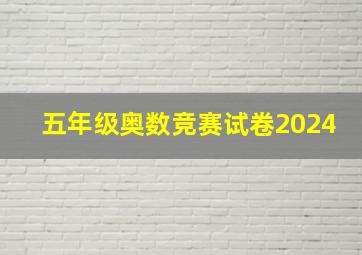 五年级奥数竞赛试卷2024